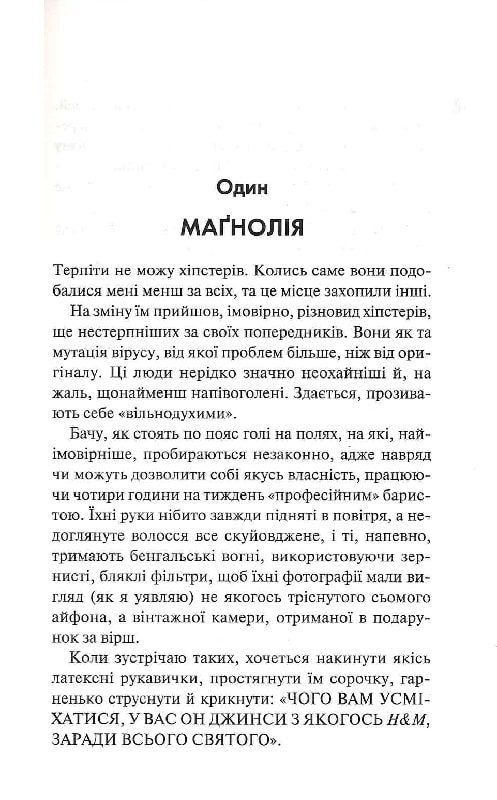 Один

МАҐНОЛІЯ

Терпіти не можу хіпстерів. Колись саме вони подобалися мені менш за всіх, та це місце захопили інші.

На зміну їм прийшов, імовірно, різновид хіпстерів, ще нестерпніших за своїх попередників. Вони як та мутація вірусу, від якої проблем більше, ніж від оригіналу. Ці люди нерідко значно неохайніші й, на жаль, щонайменш напівоголені. Здається, прозивають себе «вільнодухими».

Бачу, як стоять по пояс голі на полях, на які, найімовірніше, пробираються незаконно, адже навряд чи можуть дозволити собі якусь власність, працюючи чотири години на тиждень «професійним» баристою. Їхні руки нібито завжди підняті в повітря, а недоглянуте волосся все скуйовджене, і ті, напевно, тримають бенгальські вогні, використовуючи зернисті, бляклі фільтри, щоб їхні фотографії мали вигляд (як я уявляю) не якогось тріснутого сьомого айфона, а вінтажної камери, отриманої в подарунок за вірш.

Коли зустрічаю таких, хочеться накинути якісь латексні рукавички, простягнути їм сорочку, гарненько струснути й крикнути: «ЧОГО ВАМ УСМІХАТИСЯ, У ВАС ОН ДЖИНСИ З ЯКОГОСЬ H&M, ЗАРАДИ ВСЬОГО СВЯТОГО».